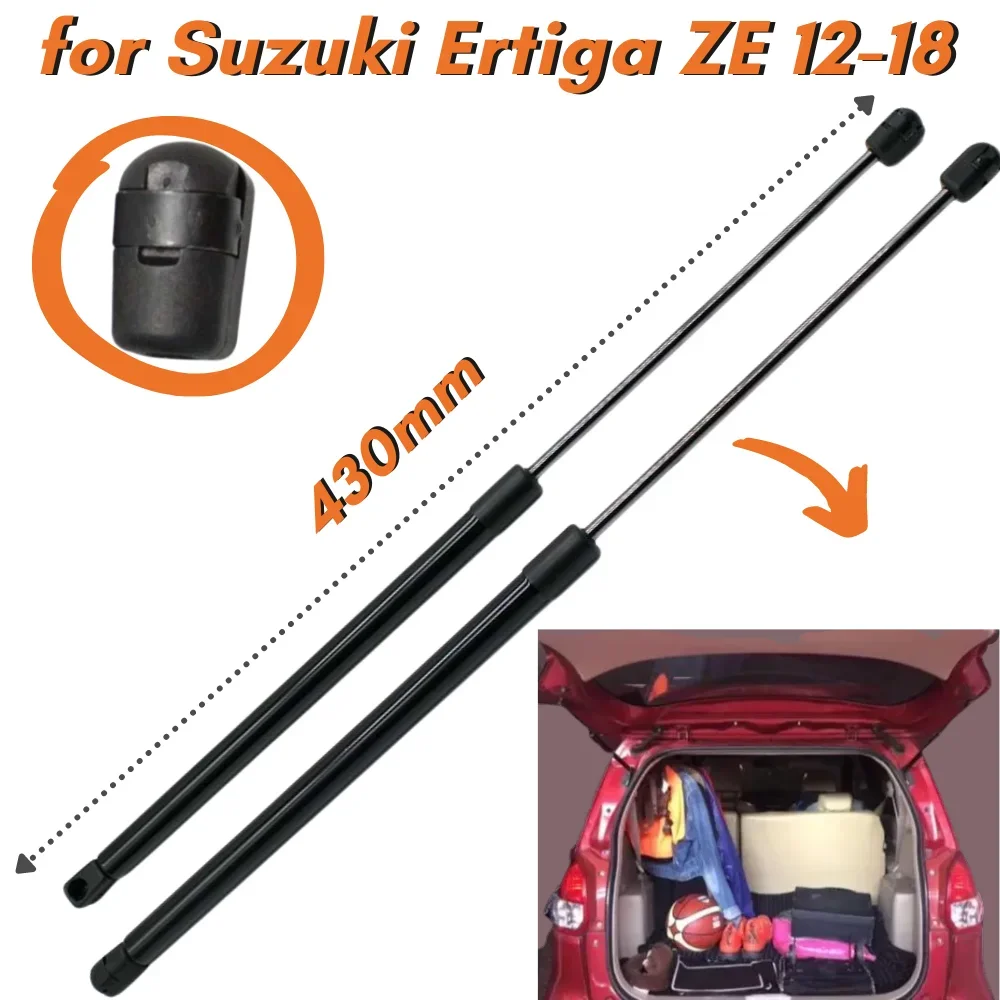 for Suzuki Ertiga ZE 12-18

430mm